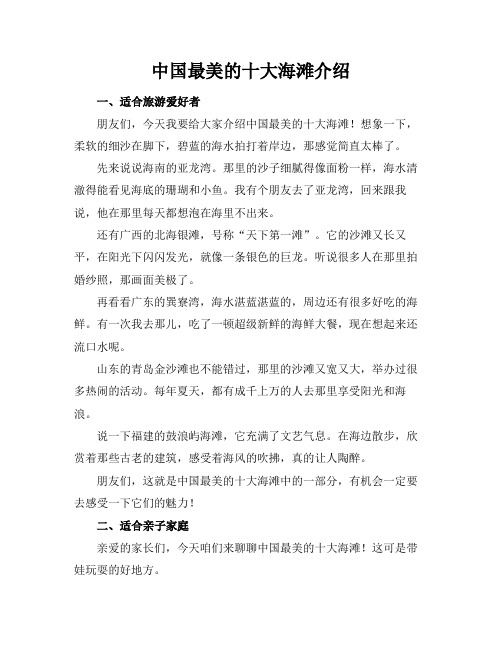 中国最美的十大海滩介绍

一、适合旅游爱好者

朋友们，今天我要给大家介绍中国最美的十大海滩！想象一下，柔软的细沙在脚下，碧蓝的海水拍打着岸边，那感觉简直太棒了。

先来说说海南的亚龙湾。那里的沙子细腻得像面粉一样，海水清澈得能看见海底的珊瑚和小鱼。我有个朋友去了亚龙湾，回来跟我说，他在那里每天都想泡在海里不出来。

还有广西的北海银滩，号称“天下第一滩”。它的沙滩又长又平，在阳光下闪闪发光，就像一条银色的巨龙。听说很多人在那里拍婚纱照，那画面美极了。

再看看广东的巽寮湾，海水湛蓝湛蓝的，周边还有很多好吃的海鲜。有一次我去那儿，吃了一顿超级新鲜的海鲜大餐，现在想起来还流口水呢。

山东的青岛金沙滩也不能错过，那里的沙滩又宽又大，举办过很多热闹的活动。每年夏天，都有成千上万的人去那里享受阳光和海浪。

说一下福建的鼓浪屿海滩，它充满了文艺气息。在海边散步，欣赏着那些古老的建筑，感受着海风的吹拂，真的让人陶醉。

朋友们，这就是中国最美的十大海滩中的一部分，有机会一定要去感受一下它们的魅力！

二、适合亲子家庭

亲爱的家长们，今天咱们来聊聊中国最美的十大海滩！这可是带娃玩耍的好地方。